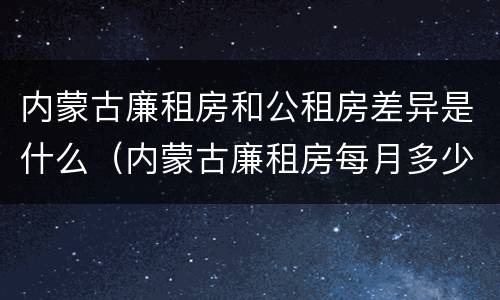 内蒙古廉租房和公租房差异是什么（内蒙古廉租房每月多少